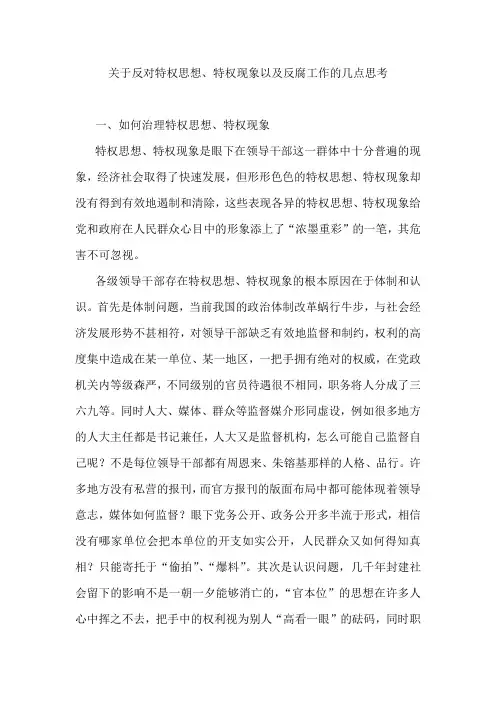 关于反对特权思想、特权现象以及反腐工作的几点思考

一、如何治理特权思想、特权现象

特权思想、特权现象是眼下在领导干部这一群体中十分普遍的现象，经济社会取得了快速发展，但形形色色的特权思想、特权现象却没有得到有效地遏制和清除，这些表现各异的特权思想、特权现象给党和政府在人民群众心目中的形象添上了“浓墨重彩”的一笔，其危害不可忽视。

各级领导干部存在特权思想、特权现象的根本原因在于体制和认识。首先是体制问题，当前我国的政治体制改革蜗行牛步，与社会经济发展形势不甚相符，对领导干部缺乏有效地监督和制约，权利的高度集中造成在某一单位、某一地区，一把手拥有绝对的权威，在党政机关内等级森严，不同级别的官员待遇很不相同，职务将人分成了三六九等。同时人大、媒体、群众等监督媒介形同虚设，例如很多地方的人大主任都是书记兼任，人大又是监督机构，怎么可能自己监督自己呢？不是每位领导干部都有周恩来、朱镕基那样的人格、品行。许多地方没有私营的报刊，而官方报刊的版面布局中都可能体现着领导意志，媒体如何监督？眼下党务公开、政务公开多半流于形式，相信没有哪家单位会把本单位的开支如实公开，人民群众又如何得知真相？只能寄托于“偷拍”、“爆料”。其次是认识问题，几千年封建社会留下的影响不是一朝一夕能够消亡的，“官本位”的思想在许多人心中挥之不去，把手中的权利视为别人“高看一眼”的砝码，同时职